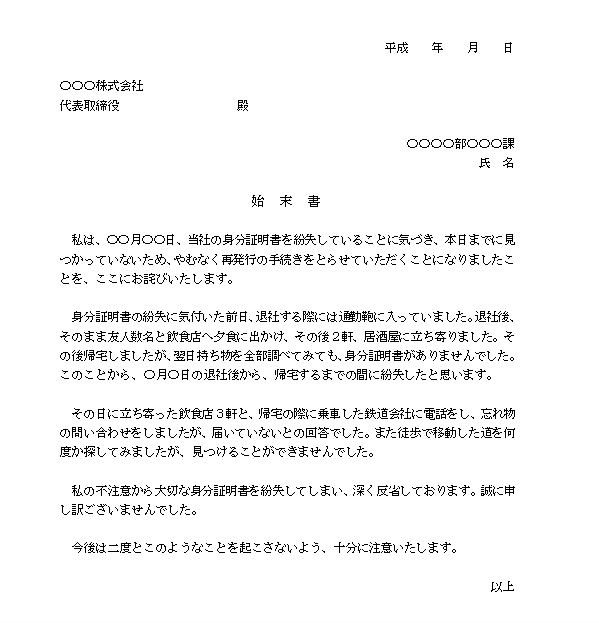 平成　年　月　日

○○○株式会社
代表取締役　　　　　　殿

○○○○部○○○課
氏　名

始　末　書

私は、○○月○○日、当社の身分証明書を紛失していることに気づき、本日までに見つかっていないため、やむなく再発行の手続きをとらせていただくことになりましたことを、ここにお詫びいたします。

身分証明書の紛失に気付いた前日、退社する際には通勤鞄に入っていました。退社後、そのまま友人数名と飲食店へ夕食に出かけ、その後２軒、居酒屋に立ち寄りました。その後帰宅しましたが、翌日持ち物を全部調べてみても、身分証明書がありませんでした。このことから、○月○日の退社後から、帰宅するまでの間に紛失したと思います。

その日に立ち寄った飲食店３軒と、帰宅の際に乗車した鉄道会社に電話をし、忘れ物の問い合わせをしましたが、届いていないとの回答でした。また徒歩で移動した道を何度か探してみましたが、見つけることができませんでした。

私の不注意から大切な身分証明書を紛失してしまい、深く反省しております。誠に申し訳ございませんでした。

今後は二度とこのようなことを起こさないよう、十分に注意いたします。

以上